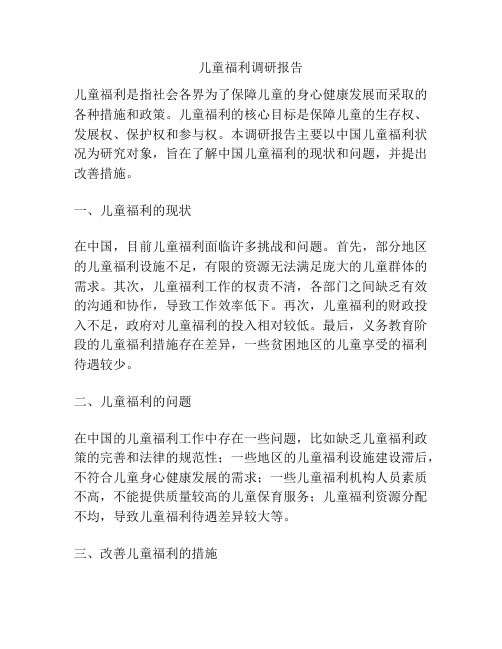 儿童福利调研报告

儿童福利是指社会各界为了保障儿童的身心健康发展而采取的各种措施和政策。儿童福利的核心目标是保障儿童的生存权、发展权、保护权和参与权。本调研报告主要以中国儿童福利状况为研究对象，旨在了解中国儿童福利的现状和问题，并提出改善措施。

一、儿童福利的现状

在中国，目前儿童福利面临许多挑战和问题。首先，部分地区的儿童福利设施不足，有限的资源无法满足庞大的儿童群体的需求。其次，儿童福利工作的权责不清，各部门之间缺乏有效的沟通和协作，导致工作效率低下。再次，儿童福利的财政投入不足，政府对儿童福利的投入相对较低。最后，义务教育阶段的儿童福利措施存在差异，一些贫困地区的儿童享受的福利待遇较少。

二、儿童福利的问题

在中国的儿童福利工作中存在一些问题，比如缺乏儿童福利政策的完善和法律的规范性；一些地区的儿童福利设施建设滞后，不符合儿童身心健康发展的需求；一些儿童福利机构人员素质不高，不能提供质量较高的儿童保育服务；儿童福利资源分配不均，导致儿童福利待遇差异较大等。

三、改善儿童福利的措施